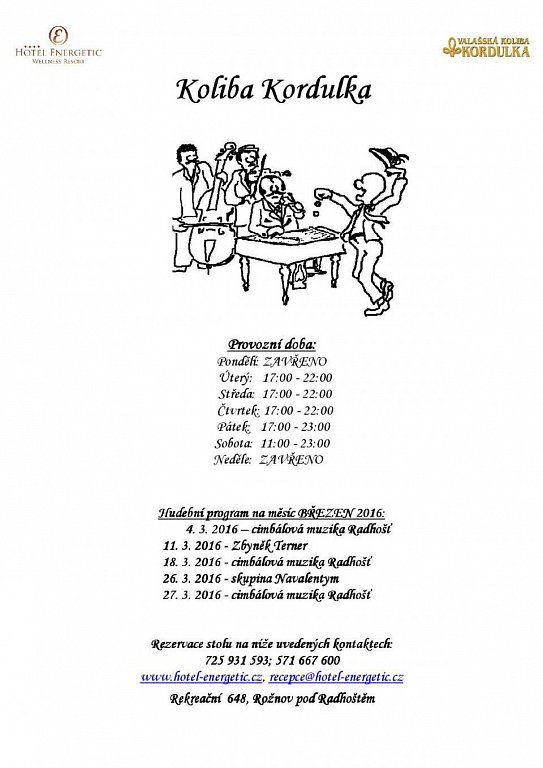 HOTEL ENERGETIC
WELLNESS RESORT

VALAŠSKÁ KOLIBA
KORDULKA

Koliba Kordulka

Provozní doba:
Pondělí: ZAVŘENO
Úterý: 17:00 - 22:00
Středa: 17:00 - 22:00
Čtvrtek: 17:00 - 22:00
Pátek: 17:00 - 23:00
Sobota: 11:00 - 23:00
Neděle: ZAVŘENO

Hudební program na měsíc BŘEZEN 2016:
4. 3. 2016 – cimbálová muzika Radhošť
11. 3. 2016 - Zbyněk Terner
18. 3. 2016 - cimbálová muzika Radhošť
26. 3. 2016 - skupina Navalentym
27. 3. 2016 - cimbálová muzika Radhošť

Rezervace stolu na níže uvedených kontaktech:
725 931 593; 571 667 600
www.hotel-energetic.cz, recepce@hotel-energetic.cz
Rekreační 648, Rožnov pod Radhoštěm